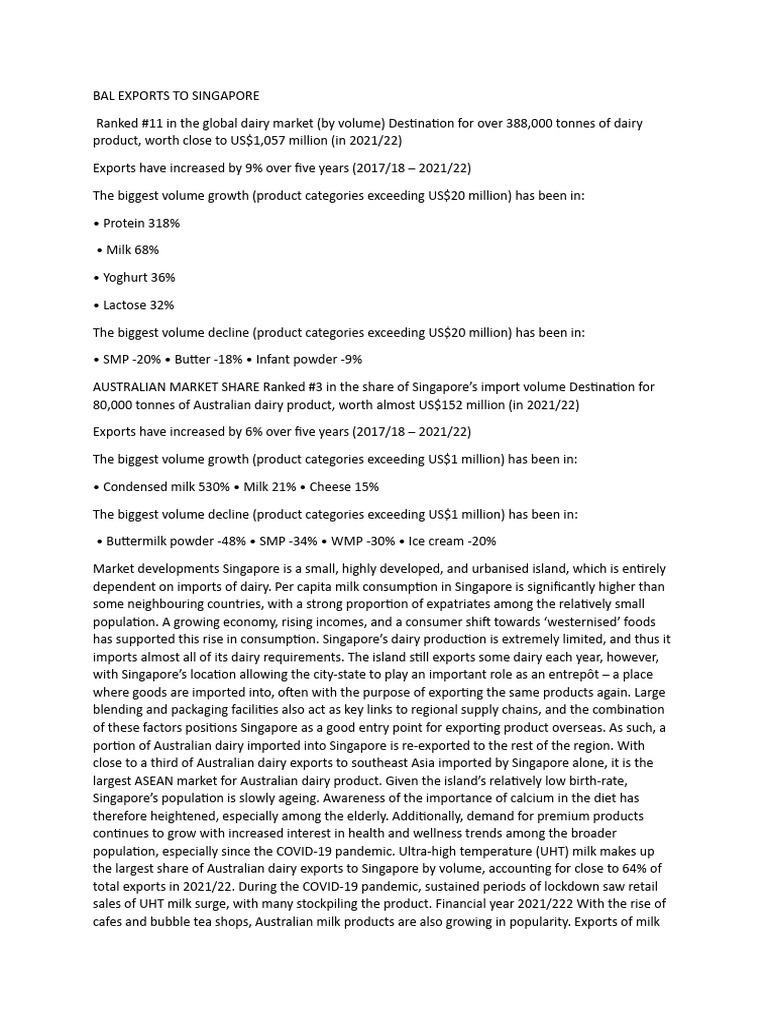 BAL EXPORTS TO SINGAPORE

Ranked #11 in the global dairy market (by volume) Destination for over 388,000 tonnes of dairy product, worth close to US$1,057 million (in 2021/22)

Exports have increased by 9% over five years (2017/18 – 2021/22)

The biggest volume growth (product categories exceeding US$20 million) has been in:

• Protein 318%

• Milk 68%

• Yoghurt 36%

• Lactose 32%

The biggest volume decline (product categories exceeding US$20 million) has been in:

• SMP -20% • Butter -18% • Infant powder -9%

AUSTRALIAN MARKET SHARE Ranked #3 in the share of Singapore's import volume Destination for 80,000 tonnes of Australian dairy product, worth almost US$152 million (in 2021/22)

Exports have increased by 6% over five years (2017/18 – 2021/22)

The biggest volume growth (product categories exceeding US$1 million) has been in:

• Condensed milk 530% • Milk 21% • Cheese 15%

The biggest volume decline (product categories exceeding US$1 million) has been in:

• Buttermilk powder -48% • SMP -34% • WMP -30% • Ice cream -20%

Market developments Singapore is a small, highly developed, and urbanised island, which is entirely dependent on imports of dairy. Per capita milk consumption in Singapore is significantly higher than some neighbouring countries, with a strong proportion of expatriates among the relatively small population. A growing economy, rising incomes, and a consumer shift towards 'westernised' foods has supported this rise in consumption. Singapore's dairy production is extremely limited, and thus it imports almost all of its dairy requirements. The island still exports some dairy each year, however, with Singapore's location allowing the city-state to play an important role as an entrepôt – a place where goods are imported into, often with the purpose of exporting the same products again. Large blending and packaging facilities also act as key links to regional supply chains, and the combination of these factors positions Singapore as a good entry point for exporting product overseas. As such, a portion of Australian dairy imported into Singapore is re-exported to the rest of the region. With close to a third of Australian dairy exports to southeast Asia imported by Singapore alone, it is the largest ASEAN market for Australian dairy product. Given the island's relatively low birth-rate, Singapore's population is slowly ageing. Awareness of the importance of calcium in the diet has therefore heightened, especially among the elderly. Additionally, demand for premium products continues to grow with increased interest in health and wellness trends among the broader population, especially since the COVID-19 pandemic. Ultra-high temperature (UHT) milk makes up the largest share of Australian dairy exports to Singapore by volume, accounting for close to 64% of total exports in 2021/22. During the COVID-19 pandemic, sustained periods of lockdown saw retail sales of UHT milk surge, with many stockpiling the product. Financial year 2021/222 With the rise of cafes and bubble tea shops, Australian milk products are also growing in popularity. Exports of milk